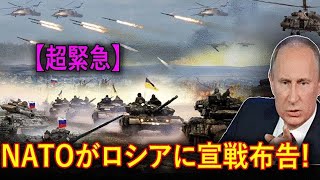 【超緊急】

NATOがロシアに宣戦布告!